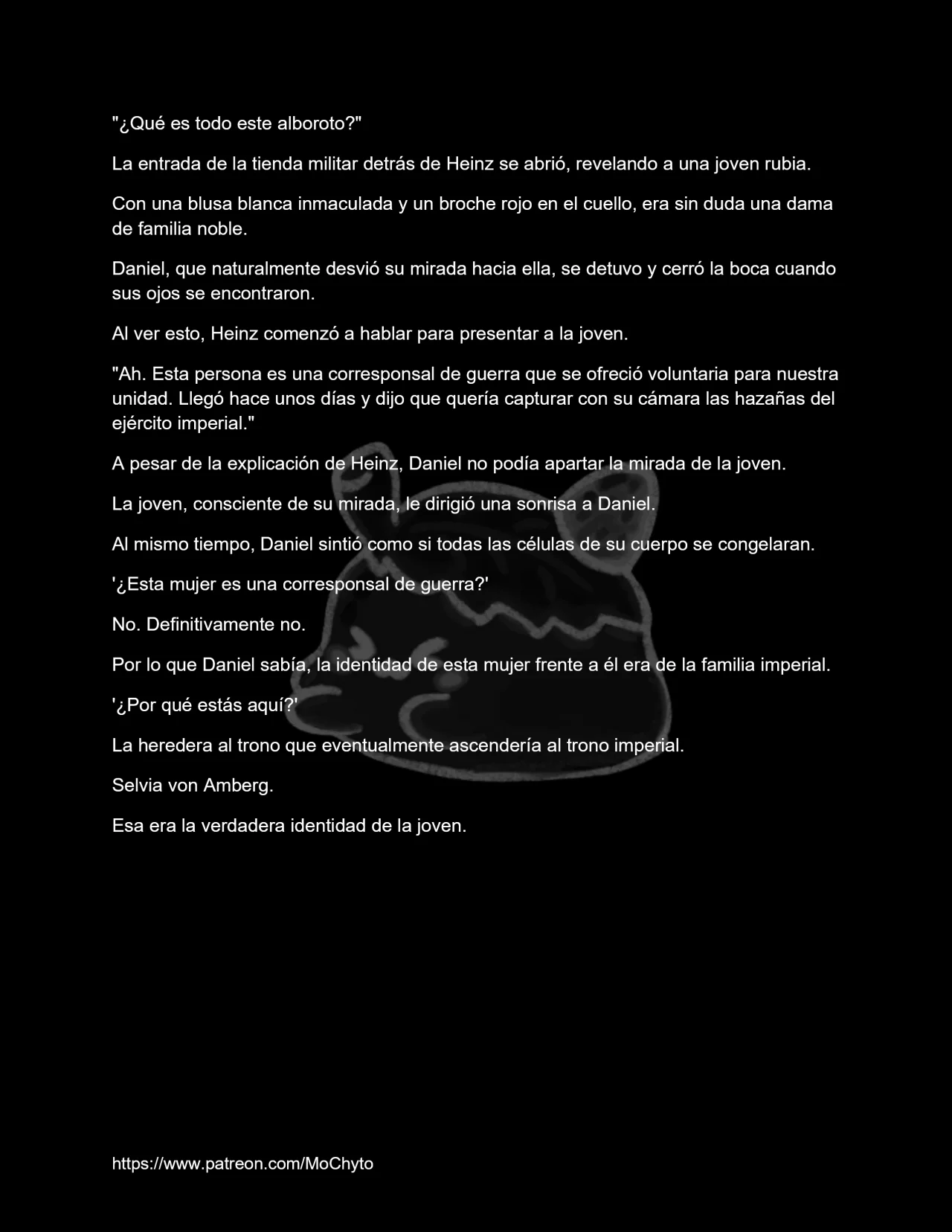 "¿Qué es todo este alboroto?"

La entrada de la tienda militar detrás de Heinz se abrió, revelando a una joven rubia.

Con una blusa blanca inmaculada y un broche rojo en el cuello, era sin duda una dama de familia noble.

Daniel, que naturalmente desvió su mirada hacia ella, se detuvo y cerró la boca cuando sus ojos se encontraron.

Al ver esto, Heinz comenzó a hablar para presentar a la joven.

"Ah. Esta persona es una corresponsal de guerra que se ofreció voluntaria para nuestra unidad. Llegó hace unos días y dijo que quería capturar con su cámara las hazañas del ejército imperial."

A pesar de la explicación de Heinz, Daniel no podía apartar la mirada de la joven.

La joven, consciente de su mirada, le dirigió una sonrisa a Daniel.

Al mismo tiempo, Daniel sintió como si todas las células de su cuerpo se congelaran.

'¿Esta mujer es una corresponsal de guerra?'

No. Definitivamente no.

Por lo que Daniel sabía, la identidad de esta mujer frente a él era de la familia imperial.

'¿Por qué estás aquí?'

La heredera al trono que eventualmente ascendería al trono imperial.

Selvia von Amberg.

Esa era la verdadera identidad de la joven.

https://www.patreon.com/MoChyto